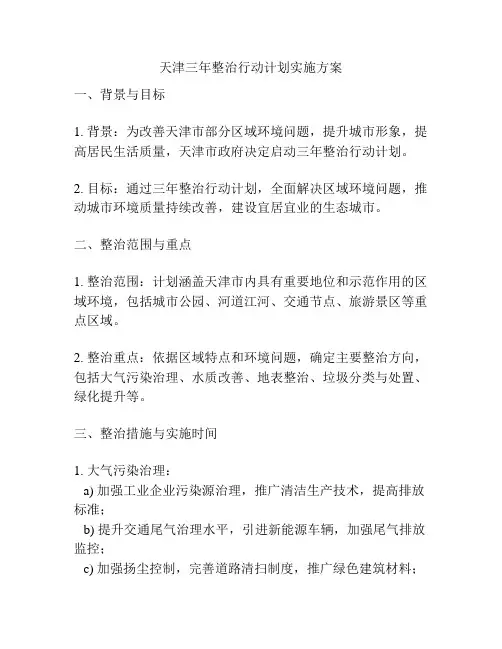 天津三年整治行动计划实施方案

一、背景与目标

1. 背景：为改善天津市部分区域环境问题，提升城市形象，提高居民生活质量，天津市政府决定启动三年整治行动计划。

2. 目标：通过三年整治行动计划，全面解决区域环境问题，推动城市环境质量持续改善，建设宜居宜业的生态城市。

二、整治范围与重点

1. 整治范围：计划涵盖天津市内具有重要地位和示范作用的区域环境，包括城市公园、河道江河、交通节点、旅游景区等重点区域。

2. 整治重点：依据区域特点和环境问题，确定主要整治方向，包括大气污染治理、水质改善、地表整治、垃圾分类与处置、绿化提升等。

三、整治措施与实施时间

1. 大气污染治理：
a) 加强工业企业污染源治理，推广清洁生产技术，提高排放标准；
b) 提升交通尾气治理水平，引进新能源车辆，加强尾气排放监控；
c) 加强扬尘控制，完善道路清扫制度，推广绿色建筑材料；